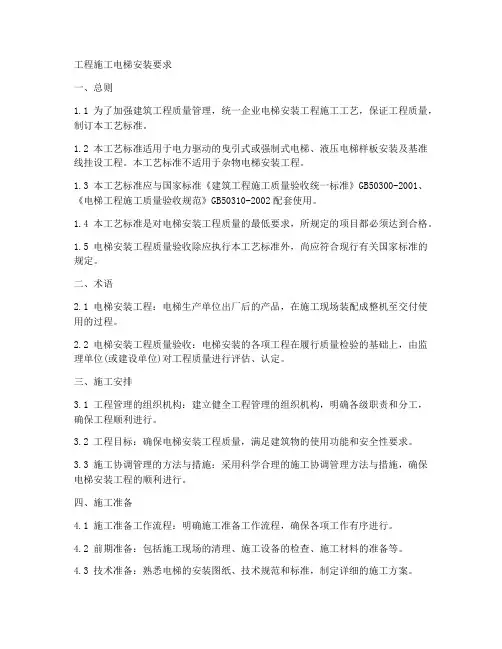 工程施工电梯安装要求

一、总则

1.1 为了加强建筑工程质量管理，统一企业电梯安装工程施工工艺，保证工程质量，制订本工艺标准。

1.2 本工艺标准适用于电力驱动的曳引式或强制式电梯、液压电梯样板安装及基准线挂设工程。本工艺标准不适用于杂物电梯安装工程。

1.3 本工艺标准应与国家标准《建筑工程施工质量验收统一标准》GB50300-2001、《电梯工程施工质量验收规范》GB50310-2002配套使用。

1.4 本工艺标准是对电梯安装工程质量的最低要求，所规定的项目都必须达到合格。

1.5 电梯安装工程质量验收除应执行本工艺标准外，尚应符合现行有关国家标准的规定。

二、术语

2.1 电梯安装工程：电梯生产单位出厂后的产品，在施工现场装配成整机至交付使用的过程。

2.2 电梯安装工程质量验收：电梯安装的各项工程在履行质量检验的基础上，由监理单位(或建设单位)对工程质量进行评估、认定。

三、施工安排

3.1 工程管理的组织机构：建立健全工程管理的组织机构，明确各级职责和分工，确保工程顺利进行。

3.2 工程目标：确保电梯安装工程质量，满足建筑物的使用功能和安全性要求。

3.3 施工协调管理的方法与措施：采用科学合理的施工协调管理方法与措施，确保电梯安装工程的顺利进行。

四、施工准备

4.1 施工准备工作流程：明确施工准备工作流程，确保各项工作有序进行。

4.2 前期准备：包括施工现场的清理、施工设备的检查、施工材料的准备等。

4.3 技术准备：熟悉电梯的安装图纸、技术规范和标准，制定详细的施工方案。